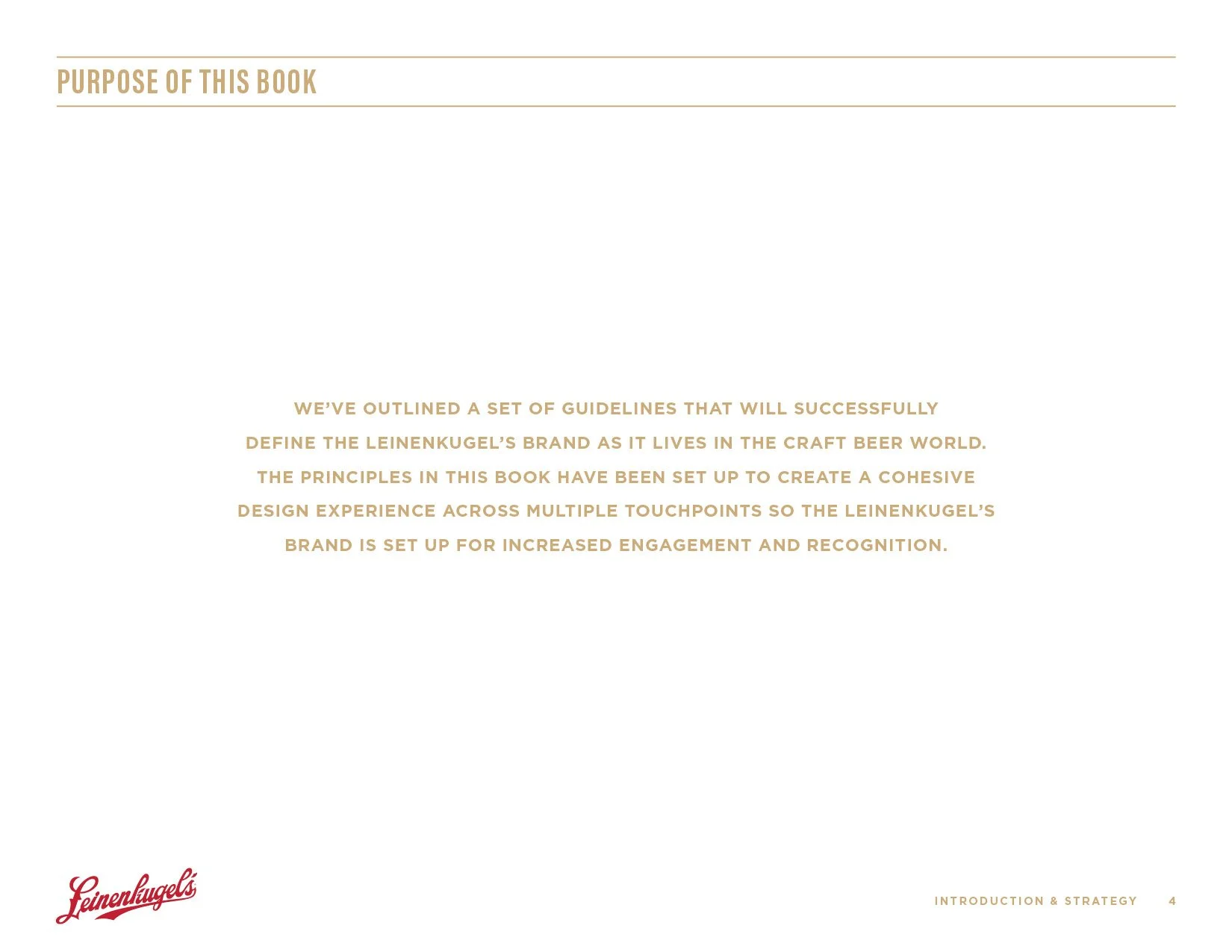 PURPOSE OF THIS BOOK

WE'VE OUTLINED A SET OF GUIDELINES THAT WILL SUCCESSFULLY DEFINE THE LEINENKUGEL'S BRAND AS IT LIVES IN THE CRAFT BEER WORLD. THE PRINCIPLES IN THIS BOOK HAVE BEEN SET UP TO CREATE A COHESIVE DESIGN EXPERIENCE ACROSS MULTIPLE TOUCHPOINTS SO THE LEINENKUGEL'S BRAND IS SET UP FOR INCREASED ENGAGEMENT AND RECOGNITION.

Leinenkugel's

INTRODUCTION & STRATEGY 4